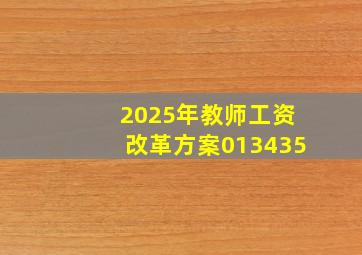 2025年教师工资改革方案013435